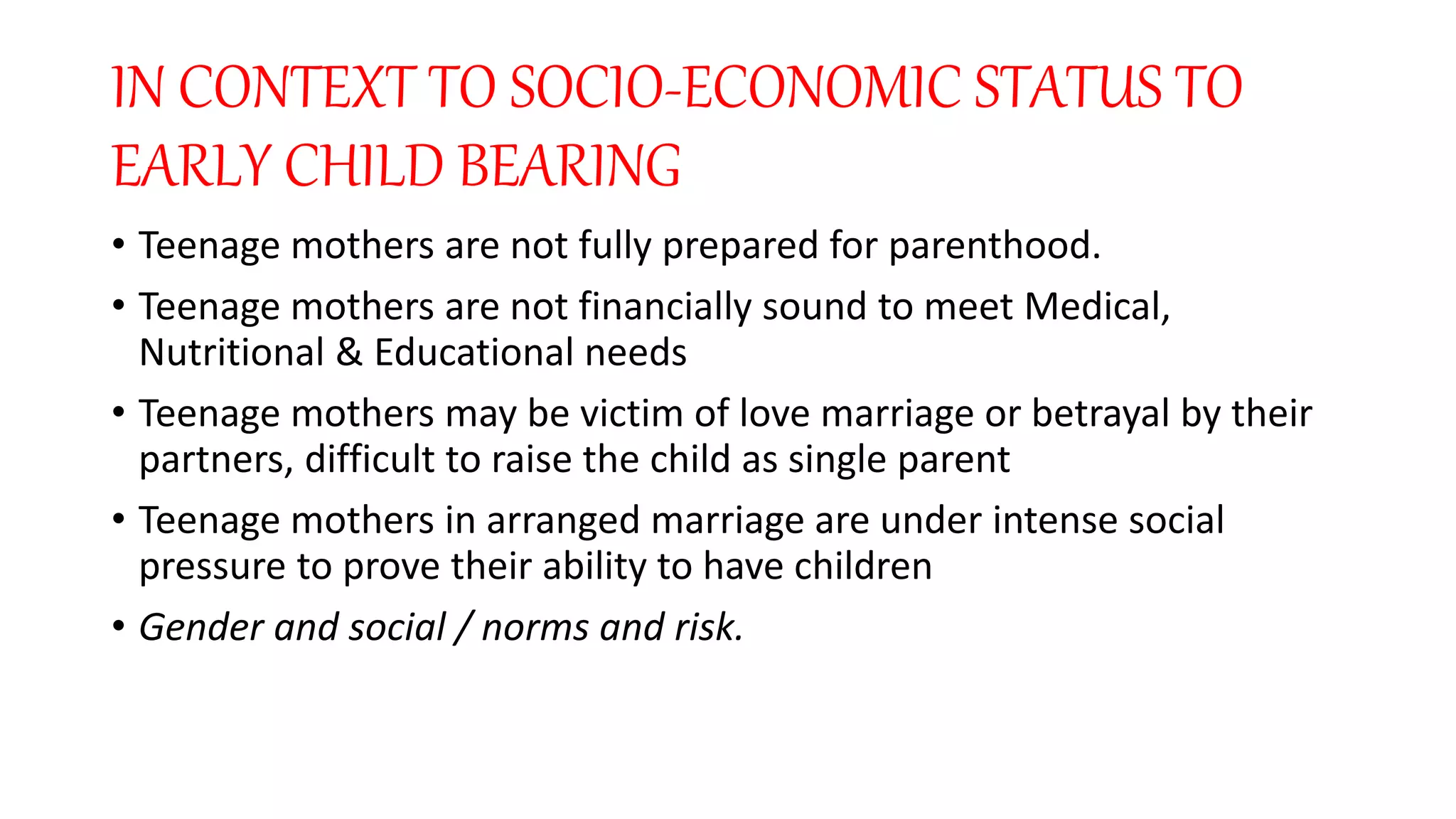 IN CONTEXT TO SOCIO-ECONOMIC STATUS TO EARLY CHILD BEARING

• Teenage mothers are not fully prepared for parenthood.

• Teenage mothers are not financially sound to meet Medical, Nutritional & Educational needs

• Teenage mothers may be victim of love marriage or betrayal by their partners, difficult to raise the child as single parent

• Teenage mothers in arranged marriage are under intense social pressure to prove their ability to have children

• Gender and social / norms and risk.